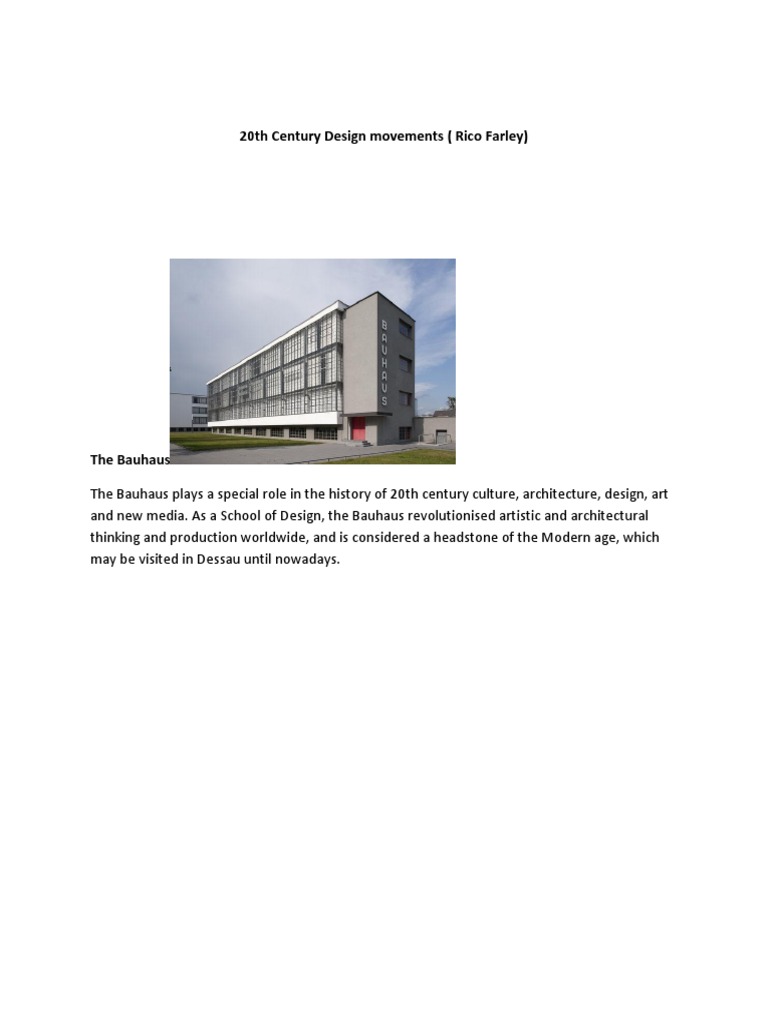 20th Century Design movements ( Rico Farley)

BAUHAUS

The Bauhaus

The Bauhaus plays a special role in the history of 20th century culture, architecture, design, art and new media. As a School of Design, the Bauhaus revolutionised artistic and architectural thinking and production worldwide, and is considered a headstone of the Modern age, which may be visited in Dessau until nowadays.